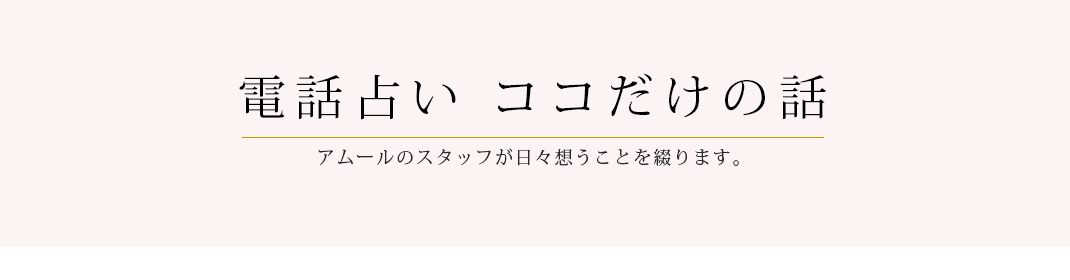 電話占い ココだけの話

アムールのスタッフが日々想うことを綴ります。